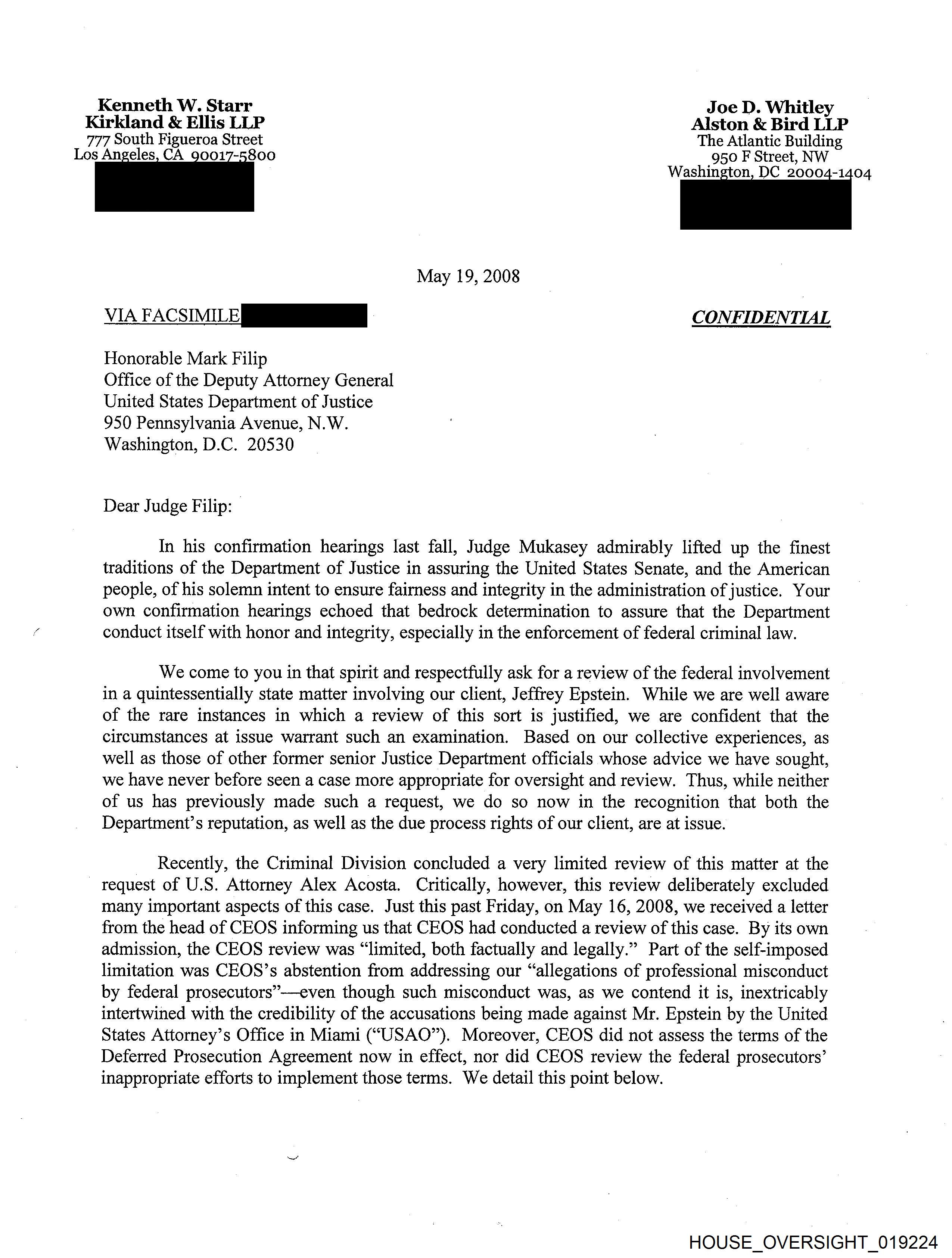 Kenneth W. Starr
Kirkland & Ellis LLP
777 South Figueroa Street
Los Angeles, CA 90017-5800

Joe D. Whitley
Alston & Bird LLP
The Atlantic Building
950 F Street, NW
Washington, DC 20004-1404

May 19, 2008

VIA FACSIMILE

CONFIDENTIAL

Honorable Mark Filip
Office of the Deputy Attorney General
United States Department of Justice
950 Pennsylvania Avenue, N.W.
Washington, D.C. 20530

Dear Judge Filip:

In his confirmation hearings last fall, Judge Mukasey admirably lifted up the finest traditions of the Department of Justice in assuring the United States Senate, and the American people, of his solemn intent to ensure fairness and integrity in the administration of justice. Your own confirmation hearings echoed that bedrock determination to assure that the Department conduct itself with honor and integrity, especially in the enforcement of federal criminal law.

We come to you in that spirit and respectfully ask for a review of the federal involvement in a quintessentially state matter involving our client, Jeffrey Epstein. While we are well aware of the rare instances in which a review of this sort is justified, we are confident that the circumstances at issue warrant such an examination. Based on our collective experiences, as well as those of other former senior Justice Department officials whose advice we have sought, we have never before seen a case more appropriate for oversight and review. Thus, while neither of us has previously made such a request, we do so now in the recognition that both the Department's reputation, as well as the due process rights of our client, are at issue.

Recently, the Criminal Division concluded a very limited review of this matter at the request of U.S. Attorney Alex Acosta. Critically, however, this review deliberately excluded many important aspects of this case. Just this past Friday, on May 16, 2008, we received a letter from the head of CEOS informing us that CEOS had conducted a review of this case. By its own admission, the CEOS review was "limited, both factually and legally." Part of the self-imposed limitation was CEOS's abstention from addressing our "allegations of professional misconduct by federal prosecutors"—even though such misconduct was, as we contend it is, inextricably intertwined with the credibility of the accusations being made against Mr. Epstein by the United States Attorney's Office in Miami ("USAO"). Moreover, CEOS did not assess the terms of the Deferred Prosecution Agreement now in effect, nor did CEOS review the federal prosecutors' inappropriate efforts to implement those terms. We detail this point below.

HOUSE_OVERSIGHT_019224